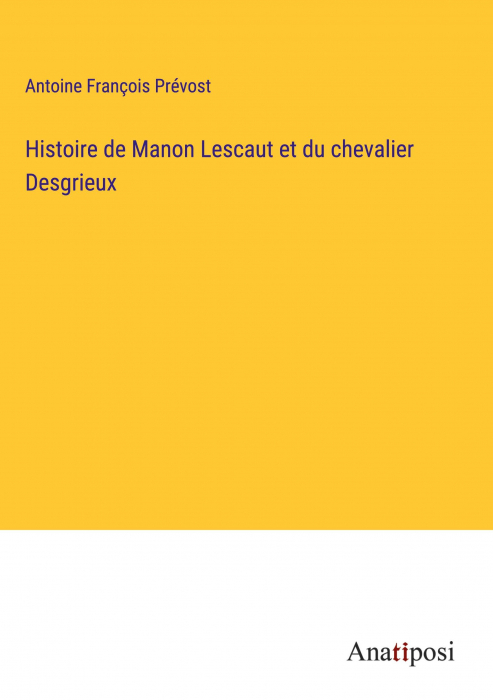 Antoine François Prévost

Histoire de Manon Lescaut et du chevalier Desgrieux

Anatiposi